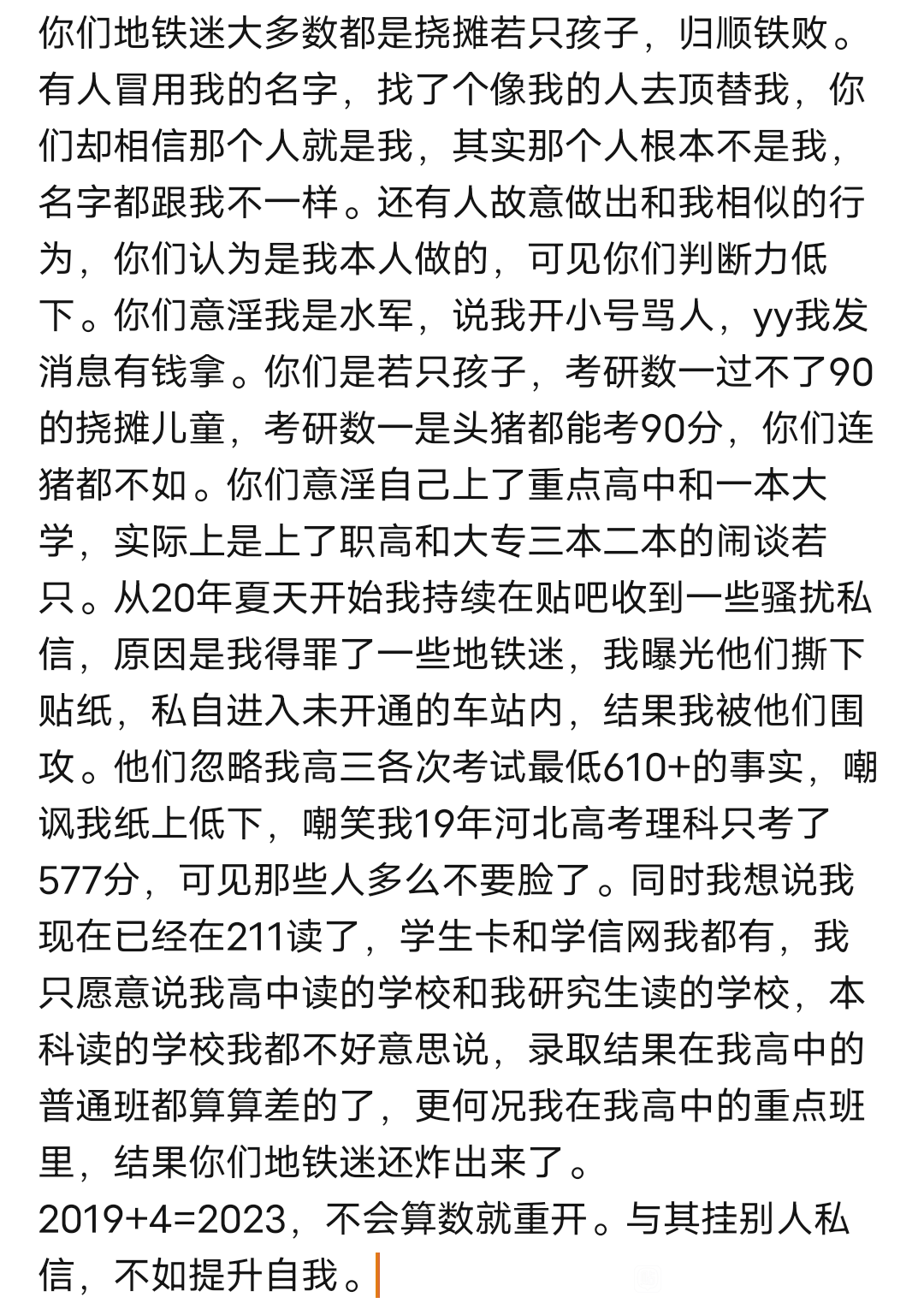 你们地铁迷大多数都是挠摊若只孩子，归顺铁败。有人冒用我的名字，找了个像我的人去顶替我，你们却相信那个人就是我，其实那个人根本不是我，名字都跟我不一样。还有人故意做出和我相似的行为，你们认为是我本人做的，可见你们判断力低下。你们意淫我是水军，说我开小号骂人，yy我发消息有钱拿。你们是若只孩子，考研数一过不了90的挠摊儿童，考研数一是头猪都能考90分，你们连猪都不如。你们意淫自己上了重点高中和一本大学，实际上是上了职高和大专三本二本的闹谈若只。从20年夏天开始我持续在贴吧收到一些骚扰私信，原因是我得罪了一些地铁迷，我曝光他们撕下贴纸，私自进入未开通的车站内，结果我被他们围攻。他们忽略我高三各次考试最低610+的事实，嘲讽我纸上低下，嘲笑我19年河北高考理科只考了577分，可见那些人多么不要脸了。同时我想说我现在已经在211读了，学生卡和学信网我都有，我只愿意说我高中读的学校和我研究生读的学校，本科读的学校我都不好意思说，录取结果在我高中的普通班都算算差的了，更何况我在我高中的重点班里，结果你们地铁迷还炸出来了。
2019+4=2023，不会算数就重开。与其挂别人私信，不如提升自我。